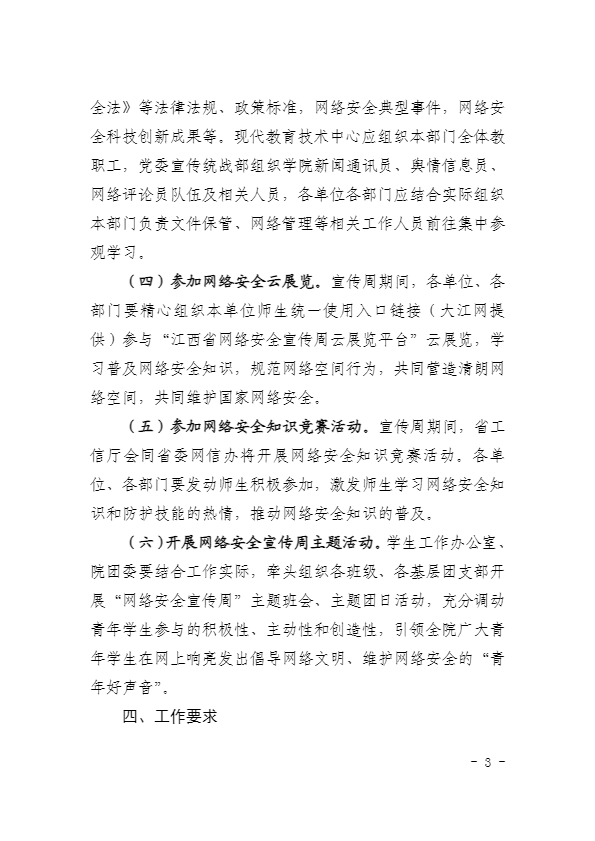 全法》等法律法规、政策标准，网络安全典型事件，网络安全科技创新成果等。现代教育技术中心应组织本部门全体教职工，党委宣传统战部组织学院新闻通讯员、舆情信息员、网络评论员队伍及相关人员，各单位各部门应结合实际组织本部门负责文件保管、网络管理等相关工作人员前往集中参观学习。

（四）参加网络安全云展览。宣传周期间，各单位、各部门要精心组织本单位师生统一使用入口链接（大江网提供）参与“江西省网络安全宣传周云展览平台”云展览，学习普及网络安全知识，规范网络空间行为，共同营造清朗网络空间，共同维护国家网络安全。

（五）参加网络安全知识竞赛活动。宣传周期间，省工信厅会同省委网信办将开展网络安全知识竞赛活动。各单位、各部门要发动师生积极参加，激发师生学习网络安全知识和防护技能的热情，推动网络安全知识的普及。

（六）开展网络安全宣传周主题活动。学生工作办公室、院团委要结合工作实际，牵头组织各班级、各基层团支部开展“网络安全宣传周”主题班会、主题团日活动，充分调动青年学生参与的积极性、主动性和创造性，引领全院广大青年学生在网上响亮发出倡导网络文明、维护网络安全的“青年好声音”。

四、工作要求

- 3 -